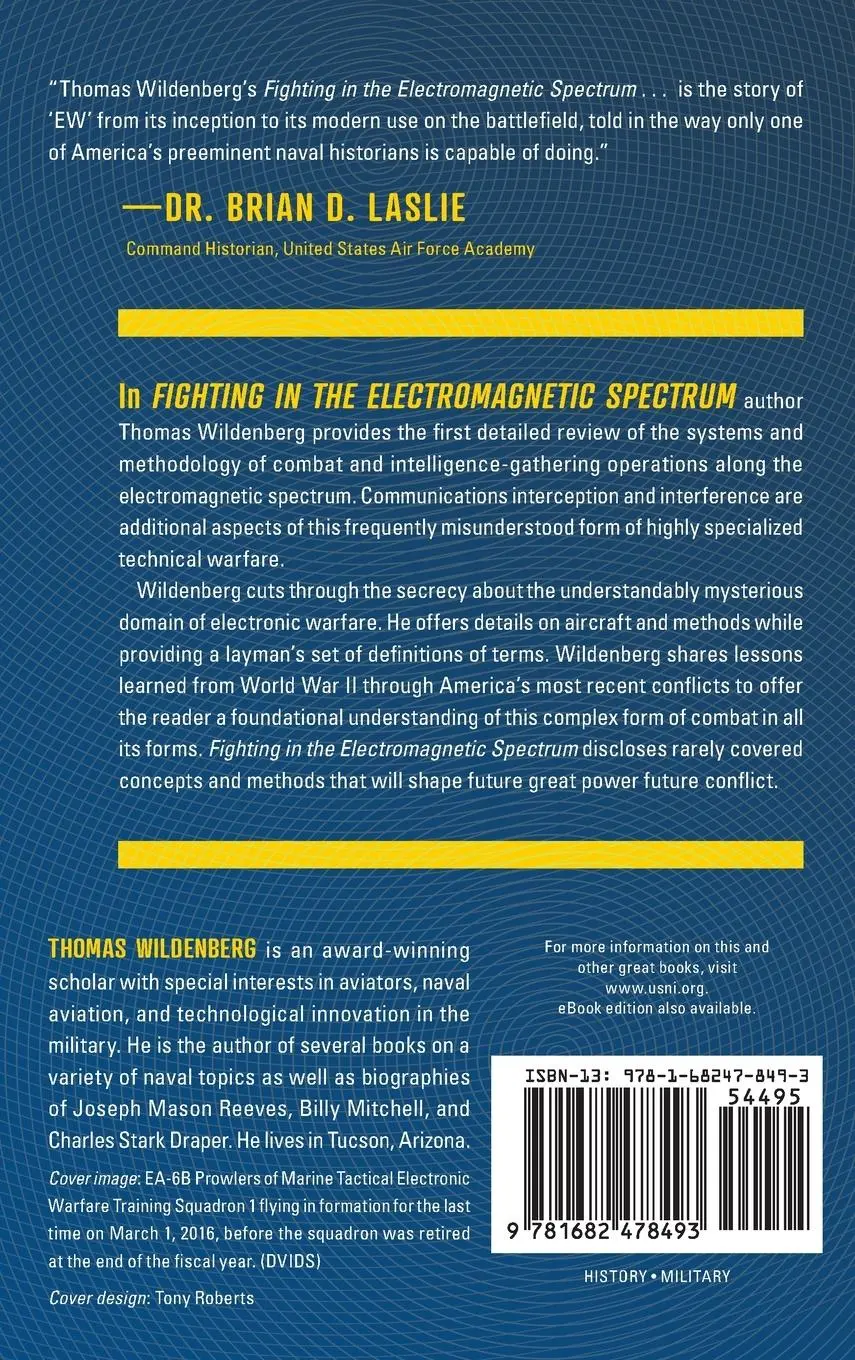 "Thomas Wildenberg's Fighting in the Electromagnetic Spectrum . . . is the story of 'EW' from its inception to its modern use on the battlefield, told in the way only one of America's preeminent naval historians is capable of doing."

—DR. BRIAN D. LASLIE

Command Historian, United States Air Force Academy

In FIGHTING IN THE ELECTROMAGNETIC SPECTRUM author Thomas Wildenberg provides the first detailed review of the systems and methodology of combat and intelligence-gathering operations along the electromagnetic spectrum. Communications interception and interference are additional aspects of this frequently misunderstood form of highly specialized technical warfare.

Wildenberg cuts through the secrecy about the understandably mysterious domain of electronic warfare. He offers details on aircraft and methods while providing a layman's set of definitions of terms. Wildenberg shares lessons learned from World War II through America's most recent conflicts to offer the reader a foundational understanding of this complex form of combat in all its forms. Fighting in the Electromagnetic Spectrum discloses rarely covered concepts and methods that will shape future great power future conflict.

THOMAS WILDENBERG is an award-winning scholar with special interests in aviators, naval aviation, and technological innovation in the military. He is the author of several books on a variety of naval topics as well as biographies of Joseph Mason Reeves, Billy Mitchell, and Charles Stark Draper. He lives in Tucson, Arizona.

Cover image: EA-6B Prowlers of Marine Tactical Electronic Warfare Training Squadron 1 flying in formation for the last time on March 1, 2016, before the squadron was retired at the end of the fiscal year. (DVIDS)

Cover design: Tony Roberts

For more information on this and other great books, visit www.usni.org.
eBook edition also available.

ISBN-13: 978-1-68247-849-3

54495

9 781682 478493

HISTORY • MILITARY